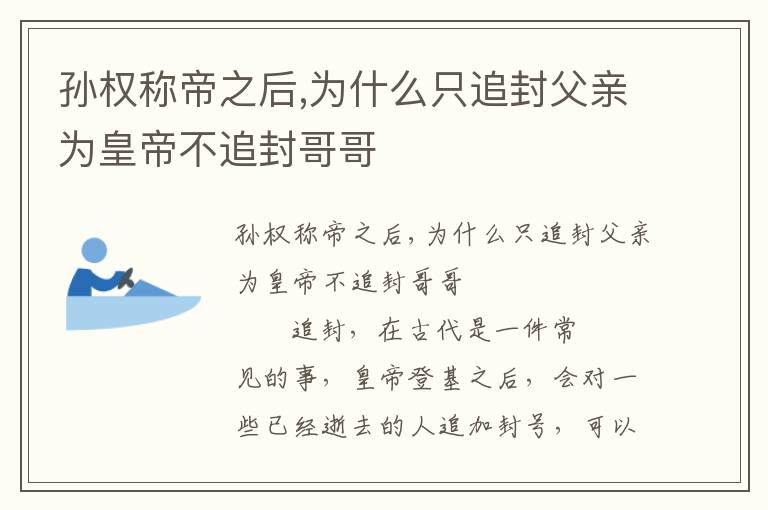 孙权称帝之后,为什么只追封父亲为皇帝不追封哥哥

孙权称帝之后，为什么只追封父亲为皇帝不追封哥哥

追封，在古代是一件常见的事，皇帝登基之后，会对一些已经逝去的人追加封号，可以